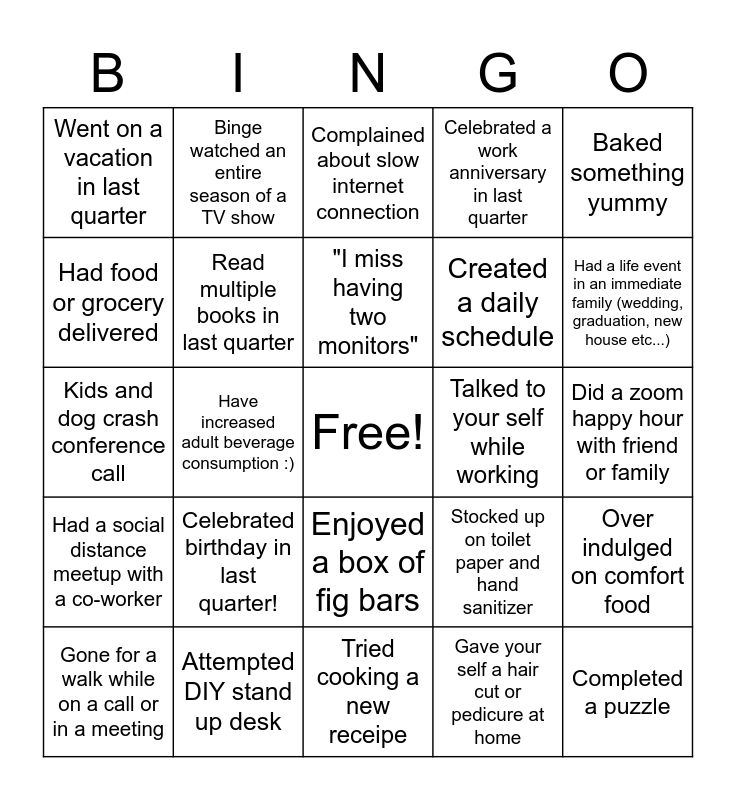 | B | I | N | G | O |
|---|---|---|---|---|
| Went on a vacation in last quarter | Binge watched an entire season of a TV show | Complained about slow internet connection | Celebrated a work anniversary in last quarter | Baked something yummy |
| Had food or grocery delivered | Read multiple books in last quarter | "I miss having two monitors" | Created a daily schedule | Had a life event in an immediate family (wedding, graduation, new house etc...) |
| Kids and dog crash conference call | Have increased adult beverage consumption :) | Free! | Talked to your self while working | Did a zoom happy hour with friend or family |
| Had a social distance meetup with a co-worker | Celebrated birthday in last quarter! | Enjoyed a box of fig bars | Stocked up on toilet paper and hand sanitizer | Over indulged on comfort food |
| Gone for a walk while on a call or in a meeting | Attempted DIY stand up desk | Tried cooking a new receipe | Gave your self a hair cut or pedicure at home | Completed a puzzle |